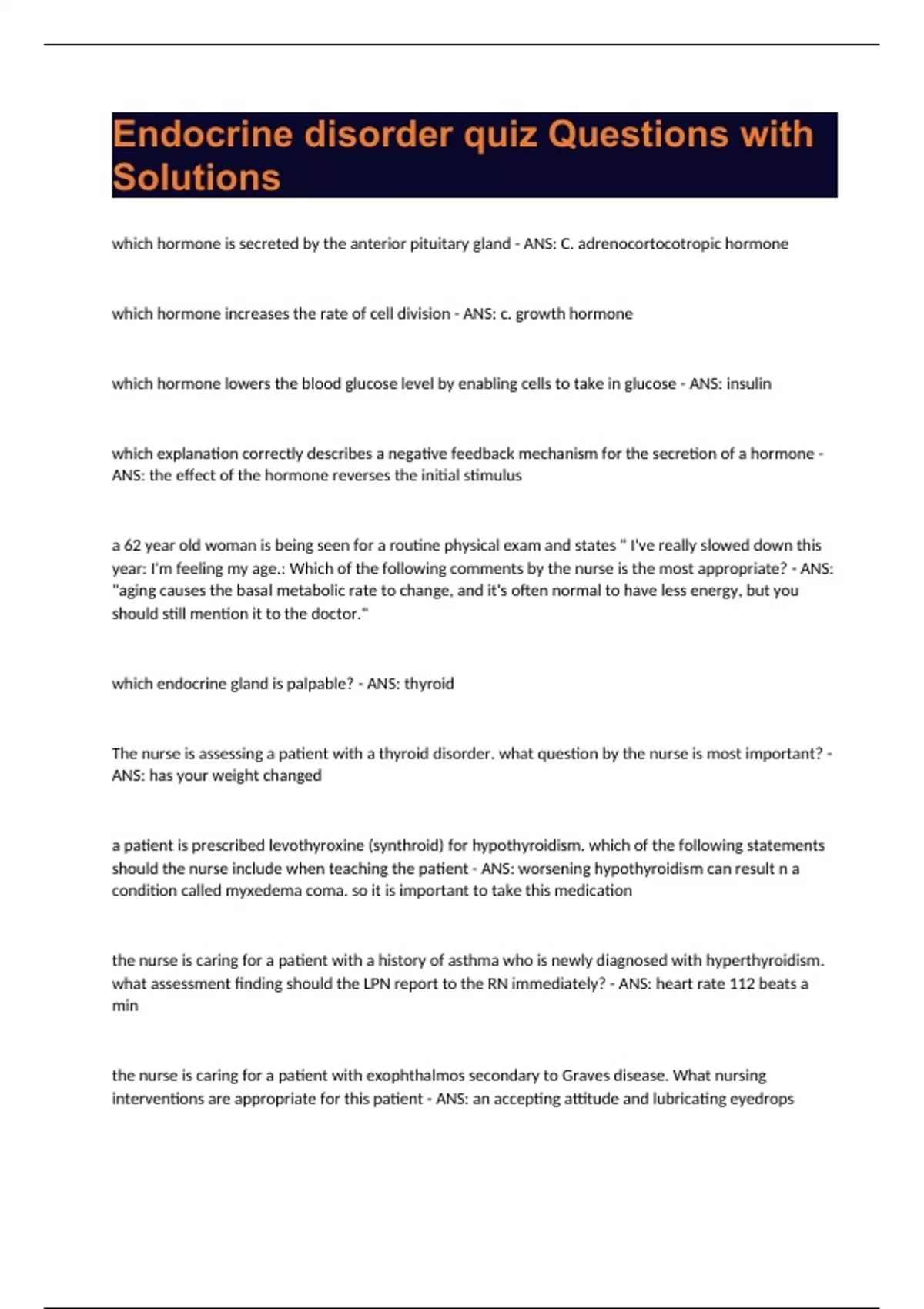 Endocrine disorder quiz Questions with Solutions

which hormone is secreted by the anterior pituitary gland - ANS: C. adrenocortocotropic hormone

which hormone increases the rate of cell division - ANS: c. growth hormone

which hormone lowers the blood glucose level by enabling cells to take in glucose - ANS: insulin

which explanation correctly describes a negative feedback mechanism for the secretion of a hormone - ANS: the effect of the hormone reverses the initial stimulus

a 62 year old woman is being seen for a routine physical exam and states " I've really slowed down this year: I'm feeling my age.: Which of the following comments by the nurse is the most appropriate? - ANS: "aging causes the basal metabolic rate to change, and it's often normal to have less energy, but you should still mention it to the doctor."

which endocrine gland is palpable? - ANS: thyroid

The nurse is assessing a patient with a thyroid disorder. what question by the nurse is most important? - ANS: has your weight changed

a patient is prescribed levothyroxine (synthroid) for hypothyroidism. which of the following statements should the nurse include when teaching the patient - ANS: worsening hypothyroidism can result n a condition called myxedema coma. so it is important to take this medication

the nurse is caring for a patient with a history of asthma who is newly diagnosed with hyperthyroidism. what assessment finding should the LPN report to the RN immediately? - ANS: heart rate 112 beats a min

the nurse is caring for a patient with exophthalmos secondary to Graves disease. What nursing interventions are appropriate for this patient - ANS: an accepting attitude and lubricating eyedrops